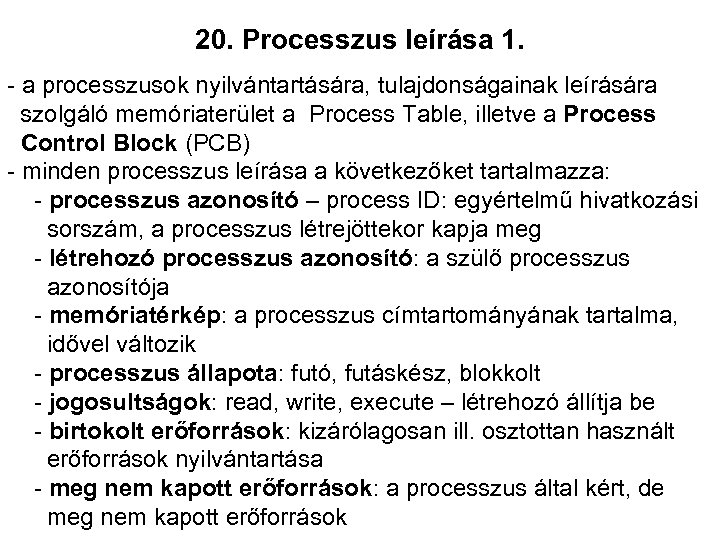 20. Processzus leírása 1.

- a processzusok nyilvántartására, tulajdonságainak leírására szolgáló memóriaterület a Process Table, illetve a Process Control Block (PCB)
- minden processzus leírása a következőket tartalmazza:
  - processzus azonosító – process ID: egyértelmű hivatkozási sorszám, a processzus létrejöttekor kapja meg
  - létrehozó processzus azonosító: a szülő processzus azonosítója
  - memóriatérkép: a processzus címtartományának tartalma, idővel változik
  - processzus állapota: futó, futáskész, blokkolt
  - jogosultságok: read, write, execute – létrehozó állítja be
  - birtokolt erőforrások: kizárólagosan ill. osztottan használt erőforrások nyilvántartása
  - meg nem kapott erőforrások: a processzus által kért, de meg nem kapott erőforrások